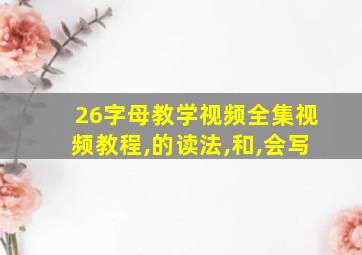 26字母教学视频全集视频教程,的读法,和,会写